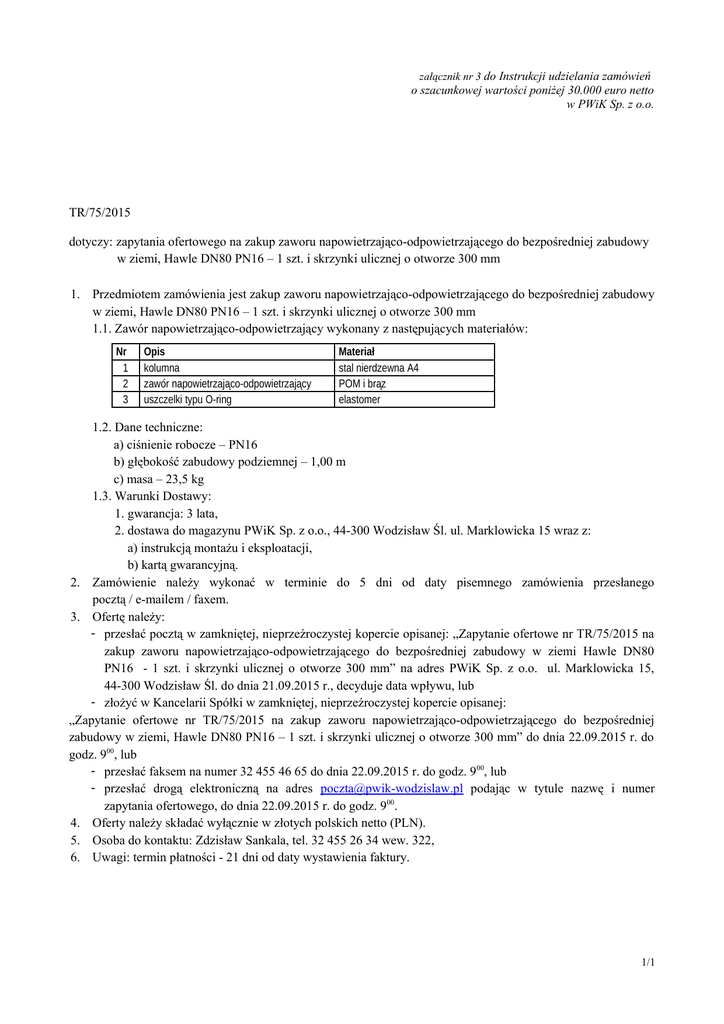 załącznik nr 3 do Instrukcji udzielania zamówień
o szacunkowej wartości poniżej 30.000 euro netto
w PWiK Sp. z o.o.

TR/75/2015

dotyczy: zapytania ofertowego na zakup zaworu napowietrzająco-odpowietrzającego do bezpośredniej zabudowy w ziemi, Hawle DN80 PN16 – 1 szt. i skrzynki ulicznej o otworze 300 mm

1. Przedmiotem zamówienia jest zakup zaworu napowietrzająco-odpowietrzającego do bezpośredniej zabudowy w ziemi, Hawle DN80 PN16 – 1 szt. i skrzynki ulicznej o otworze 300 mm
1.1. Zawór napowietrzająco-odpowietrzający wykonany z następujących materiałów:

| Nr | Opis | Materiał |
|---|---|---|
| 1 | kolumna | stal nierdzewna A4 |
| 2 | zawór napowietrzająco-odpowietrzający | POM i brąz |
| 3 | uszczelki typu O-ring | elastomer |

1.2. Dane techniczne:
a) ciśnienie robocze – PN16
b) głębokość zabudowy podziemnej – 1,00 m
c) masa – 23,5 kg
1.3. Warunki Dostawy:
1. gwarancja: 3 lata,
2. dostawa do magazynu PWiK Sp. z o.o., 44-300 Wodzisław Śl. ul. Marklowicka 15 wraz z:
a) instrukcją montażu i eksploatacji,
b) kartą gwarancyjną.
2. Zamówienie należy wykonać w terminie do 5 dni od daty pisemnego zamówienia przesłanego pocztą / e-mailem / faxem.
3. Ofertę należy:
- przesłać pocztą w zamkniętej, nieprzeźroczystej kopercie opisanej: „Zapytanie ofertowe nr TR/75/2015 na zakup zaworu napowietrzająco-odpowietrzającego do bezpośredniej zabudowy w ziemi Hawle DN80 PN16 - 1 szt. i skrzynki ulicznej o otworze 300 mm” na adres PWiK Sp. z o.o. ul. Marklowicka 15, 44-300 Wodzisław Śl. do dnia 21.09.2015 r., decyduje data wpływu, lub
- złożyć w Kancelarii Spółki w zamkniętej, nieprzeźroczystej kopercie opisanej:
„Zapytanie ofertowe nr TR/75/2015 na zakup zaworu napowietrzająco-odpowietrzającego do bezpośredniej zabudowy w ziemi, Hawle DN80 PN16 – 1 szt. i skrzynki ulicznej o otworze 300 mm” do dnia 22.09.2015 r. do godz. $9^{00}$, lub
- przesłać faksem na numer 32 455 46 65 do dnia 22.09.2015 r. do godz. $9^{00}$, lub
- przesłać drogą elektroniczną na adres poczta@pwik-wodzislaw.pl podając w tytule nazwę i numer zapytania ofertowego, do dnia 22.09.2015 r. do godz. $9^{00}$.
4. Oferty należy składać wyłącznie w złotych polskich netto (PLN).
5. Osoba do kontaktu: Zdzisław Sankala, tel. 32 455 26 34 wew. 322,
6. Uwagi: termin płatności - 21 dni od daty wystawienia faktury.

1/1